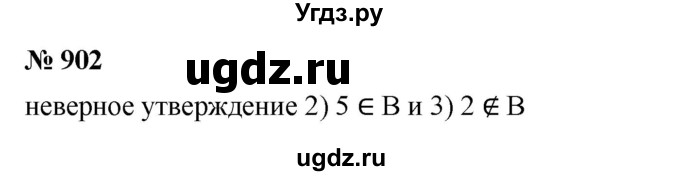 Угдз.ру

№ 902

ugdz.ru

неверное утверждение 2) $5 \in B$ и 3) $2 \notin B$

ugdz.ru